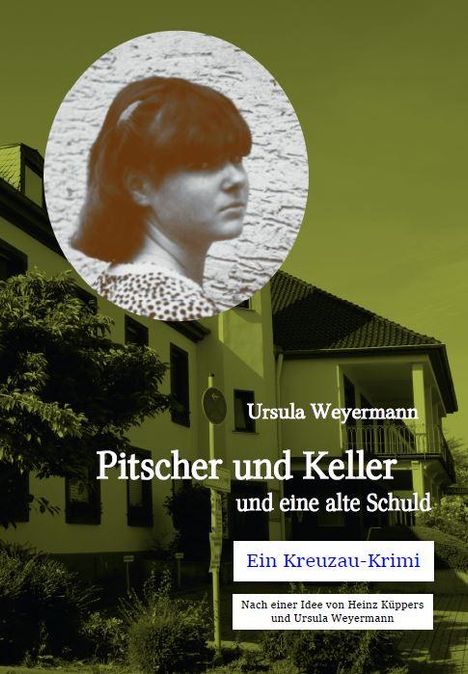 Ursula Weyermann

Pitscher und Keller
und eine alte Schuld

Ein Kreuzau-Krimi

Nach einer Idee von Heinz Küppers
und Ursula Weyermann